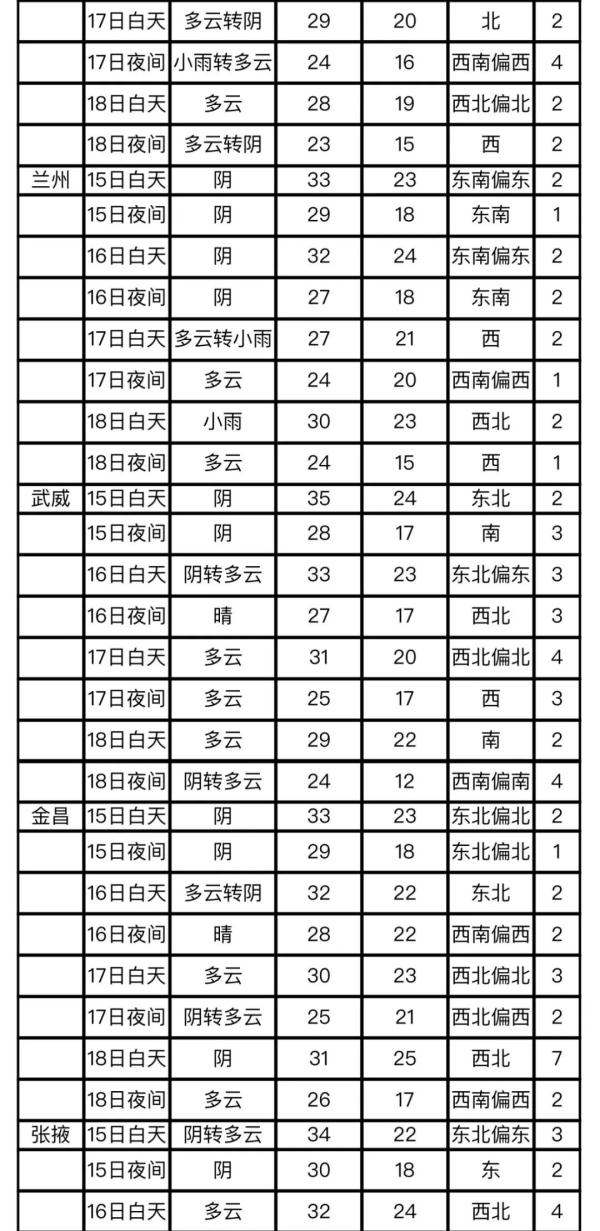 | | | | | | | |
|---|---|---|---|---|---|---|
| | 17日白天 | 多云转阴 | 29 | 20 | 北 | 2 |
| | 17日夜间 | 小雨转多云 | 24 | 16 | 西南偏西 | 4 |
| | 18日白天 | 多云 | 28 | 19 | 西北偏北 | 2 |
| | 18日夜间 | 多云转阴 | 23 | 15 | 西 | 2 |
| 兰州 | 15日白天 | 阴 | 33 | 23 | 东南偏东 | 2 |
| | 15日夜间 | 阴 | 29 | 18 | 东南 | 1 |
| | 16日白天 | 阴 | 32 | 24 | 东南偏东 | 2 |
| | 16日夜间 | 阴 | 27 | 18 | 东南 | 2 |
| | 17日白天 | 多云转小雨 | 27 | 21 | 西 | 2 |
| | 17日夜间 | 多云 | 24 | 20 | 西南偏西 | 1 |
| | 18日白天 | 小雨 | 30 | 23 | 西北 | 2 |
| | 18日夜间 | 多云 | 24 | 15 | 西 | 1 |
| 武威 | 15日白天 | 阴 | 35 | 24 | 东北 | 2 |
| | 15日夜间 | 阴 | 28 | 17 | 南 | 3 |
| | 16日白天 | 阴转多云 | 33 | 23 | 东北偏东 | 3 |
| | 16日夜间 | 晴 | 27 | 17 | 西北 | 3 |
| | 17日白天 | 多云 | 31 | 20 | 西北偏北 | 4 |
| | 17日夜间 | 多云 | 25 | 17 | 西 | 3 |
| | 18日白天 | 多云 | 29 | 22 | 南 | 2 |
| | 18日夜间 | 阴转多云 | 24 | 12 | 西南偏南 | 4 |
| 金昌 | 15日白天 | 阴 | 33 | 23 | 东北偏北 | 2 |
| | 15日夜间 | 阴 | 29 | 18 | 东北偏北 | 1 |
| | 16日白天 | 多云转阴 | 32 | 22 | 东北 | 2 |
| | 16日夜间 | 晴 | 28 | 22 | 西南偏西 | 2 |
| | 17日白天 | 多云 | 30 | 23 | 西北偏北 | 3 |
| | 17日夜间 | 阴转多云 | 25 | 21 | 西北偏西 | 2 |
| | 18日白天 | 阴 | 31 | 25 | 西北 | 7 |
| | 18日夜间 | 多云 | 26 | 17 | 西南偏西 | 2 |
| 张掖 | 15日白天 | 阴转多云 | 34 | 22 | 东北偏东 | 3 |
| | 15日夜间 | 阴 | 30 | 18 | 东 | 2 |
| | 16日白天 | 多云 | 32 | 24 | 西北 | 4 |